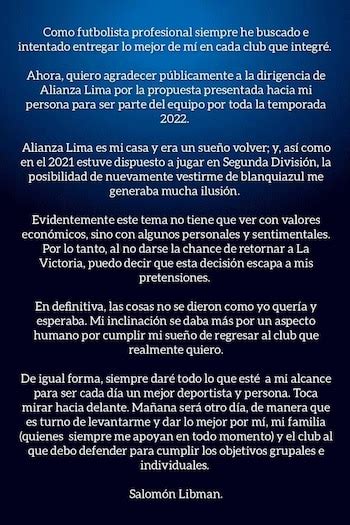 Como futbolista profesional siempre he buscado e intentado entregar lo mejor de mí en cada club que integré.

Ahora, quiero agradecer públicamente a la dirigencia de Alianza Lima por la propuesta presentada hacia mi persona para ser parte del equipo por toda la temporada 2022.

Alianza Lima es mi casa y era un sueño volver; y, así como en el 2021 estuve dispuesto a jugar en Segunda División, la posibilidad de nuevamente vestirme de blanquiazul me generaba mucha ilusión.

Evidentemente este tema no tiene que ver con valores económicos, sino con algunos personales y sentimentales. Por lo tanto, al no darse la chance de retornar a La Victoria, puedo decir que esta decisión escapa a mis pretensiones.

En definitiva, las cosas no se dieron como yo quería y esperaba. Mi inclinación se daba más por un aspecto humano por cumplir mi sueño de regresar al club que realmente quiero.

De igual forma, siempre daré todo lo que esté a mi alcance para ser cada día un mejor deportista y persona. Toca mirar hacia delante. Mañana será otro día, de manera que es turno de levantarme y dar lo mejor por mí, mi familia (quienes siempre me apoyan en todo momento) y el club al que debo defender para cumplir los objetivos grupales e individuales.

Salomón Libman.